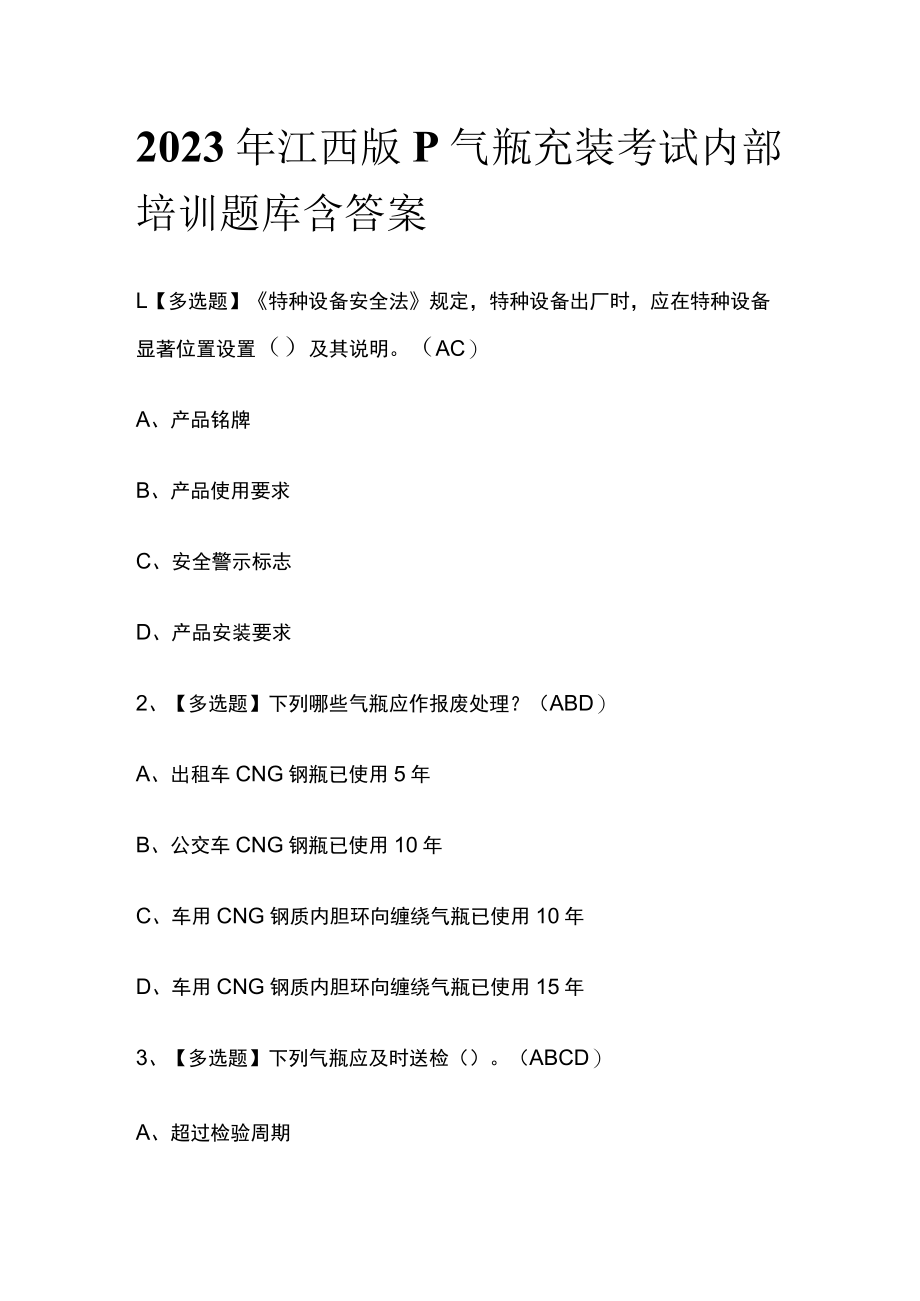 2023年江西版P气瓶充装考试内部培训题库含答案

L【多选题】《特种设备安全法》规定，特种设备出厂时，应在特种设备显著位置设置（ ）及其说明。（AC）

A、产品铭牌

B、产品使用要求

C、安全警示标志

D、产品安装要求

2、【多选题】下列哪些气瓶应作报废处理？（ABD）

A、出租车CNG钢瓶已使用5年

B、公交车CNG钢瓶已使用10年

C、车用CNG钢质内胆环向缠绕气瓶已使用10年

D、车用CNG钢质内胆环向缠绕气瓶已使用15年

3、【多选题】下列气瓶应及时送检（）。（ABCD）

A、超过检验周期